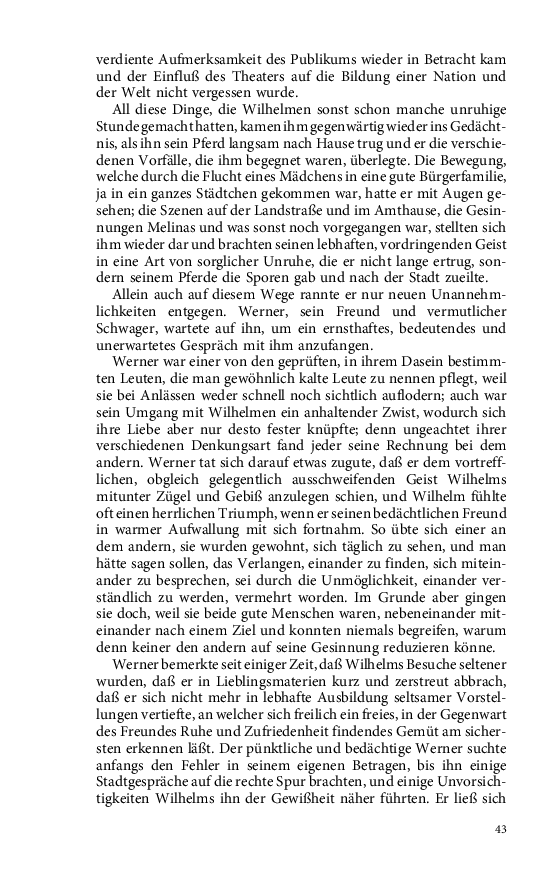 verdiente Aufmerksamkeit des Publikums wieder in Betracht kam und der Einfluß des Theaters auf die Bildung einer Nation und der Welt nicht vergessen wurde.

All diese Dinge, die Wilhelmen sonst schon manche unruhige Stunde gemacht hatten, kamen ihm gegenwärtig wieder ins Gedächtnis, als ihn sein Pferd langsam nach Hause trug und er die verschiedenen Vorfälle, die ihm begegnet waren, überlegte. Die Bewegung, welche durch die Flucht eines Mädchens in eine gute Bürgerfamilie, ja in ein ganzes Städtchen gekommen war, hatte er mit Augen gesehen; die Szenen auf der Landstraße und im Amthause, die Gesinnungen Melinas und was sonst noch vorgegangen war, stellten sich ihm wieder dar und brachten seinen lebhaften, vordringenden Geist in eine Art von sorglicher Unruhe, die er nicht lange ertrug, sondern seinem Pferde die Sporen gab und nach der Stadt zueilte.

Allein auch auf diesem Wege rannte er nur neuen Unannehmlichkeiten entgegen. Werner, sein Freund und vermutlicher Schwager, wartete auf ihn, um ein ernsthaftes, bedeutendes und unerwartetes Gespräch mit ihm anzufangen.

Werner war einer von den geprüften, in ihrem Dasein bestimmten Leuten, die man gewöhnlich kalte Leute zu nennen pflegt, weil sie bei Anlässen weder schnell noch sichtlich auflodern; auch war sein Umgang mit Wilhelmen ein anhaltender Zwist, wodurch sich ihre Liebe aber nur desto fester knüpfte; denn ungeachtet ihrer verschiedenen Denkungsart fand jeder seine Rechnung bei dem andern. Werner tat sich darauf etwas zugute, daß er dem vortrefflichen, obgleich gelegentlich ausschweifenden Geist Wilhelms mitunter Zügel und Gebiß anzulegen schien, und Wilhelm fühlte oft einen herrlichen Triumph, wenn er seinen bedächtlichen Freund in warmer Aufwallung mit sich fortnahm. So übte sich einer an dem andern, sie wurden gewohnt, sich täglich zu sehen, und man hätte sagen sollen, das Verlangen, einander zu finden, sich miteinander zu besprechen, sei durch die Unmöglichkeit, einander verständlich zu werden, vermehrt worden. Im Grunde aber gingen sie doch, weil sie beide gute Menschen waren, nebeneinander miteinander nach einem Ziel und konnten niemals begreifen, warum denn keiner den andern auf seine Gesinnung reduzieren könne.

Werner bemerkte seit einiger Zeit, daß Wilhelms Besuche seltener wurden, daß er in Lieblingsmaterien kurz und zerstreut abbrach, daß er sich nicht mehr in lebhafte Ausbildung seltsamer Vorstellungen vertiefte, an welcher sich freilich ein freies, in der Gegenwart des Freundes Ruhe und Zufriedenheit findendes Gemüt am sichersten erkennen läßt. Der pünktliche und bedächtige Werner suchte anfangs den Fehler in seinem eigenen Betragen, bis ihn einige Stadtgespräche auf die rechte Spur brachten, und einige Unvorsichtigkeiten Wilhelms ihn der Gewißheit näher führten. Er ließ sich

43